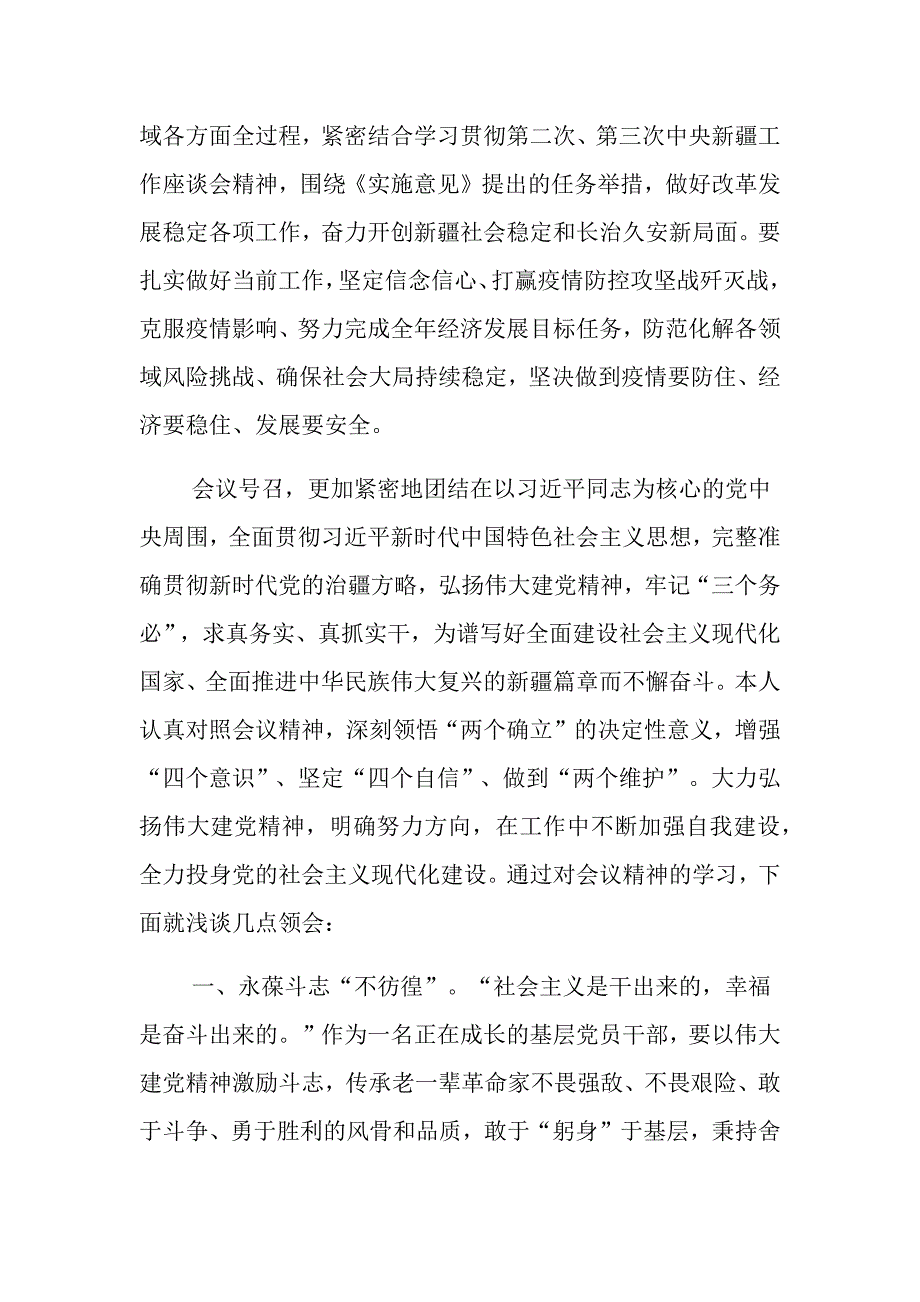 域各方面全过程，紧密结合学习贯彻第二次、第三次中央新疆工作座谈会精神，围绕《实施意见》提出的任务举措，做好改革发展稳定各项工作，奋力开创新疆社会稳定和长治久安新局面。要扎实做好当前工作，坚定信念信心、打赢疫情防控攻坚战歼灭战，克服疫情影响、努力完成全年经济发展目标任务，防范化解各领域风险挑战、确保社会大局持续稳定，坚决做到疫情要防住、经济要稳住、发展要安全。

会议号召，更加紧密地团结在以习近平同志为核心的党中央周围，全面贯彻习近平新时代中国特色社会主义思想，完整准确贯彻新时代党的治疆方略，弘扬伟大建党精神，牢记“三个务必”，求真务实、真抓实干，为谱写好全面建设社会主义现代化国家、全面推进中华民族伟大复兴的新疆篇章而不懈奋斗。本人认真对照会议精神，深刻领悟“两个确立”的决定性意义，增强“四个意识”、坚定“四个自信”、做到“两个维护”。大力弘扬伟大建党精神，明确努力方向，在工作中不断加强自我建设，全力投身党的社会主义现代化建设。通过对会议精神的学习，下面就浅谈几点领会：

一、永葆斗志“不彷徨”。“社会主义是干出来的，幸福是奋斗出来的。”作为一名正在成长的基层党员干部，要以伟大建党精神激励斗志，传承老一辈革命家不畏强敌、不畏艰险、敢于斗争、勇于胜利的风骨和品质，敢于“躬身”于基层，秉持舍